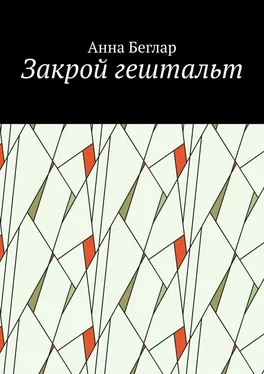 Анна Беглар
Закрой гештальт